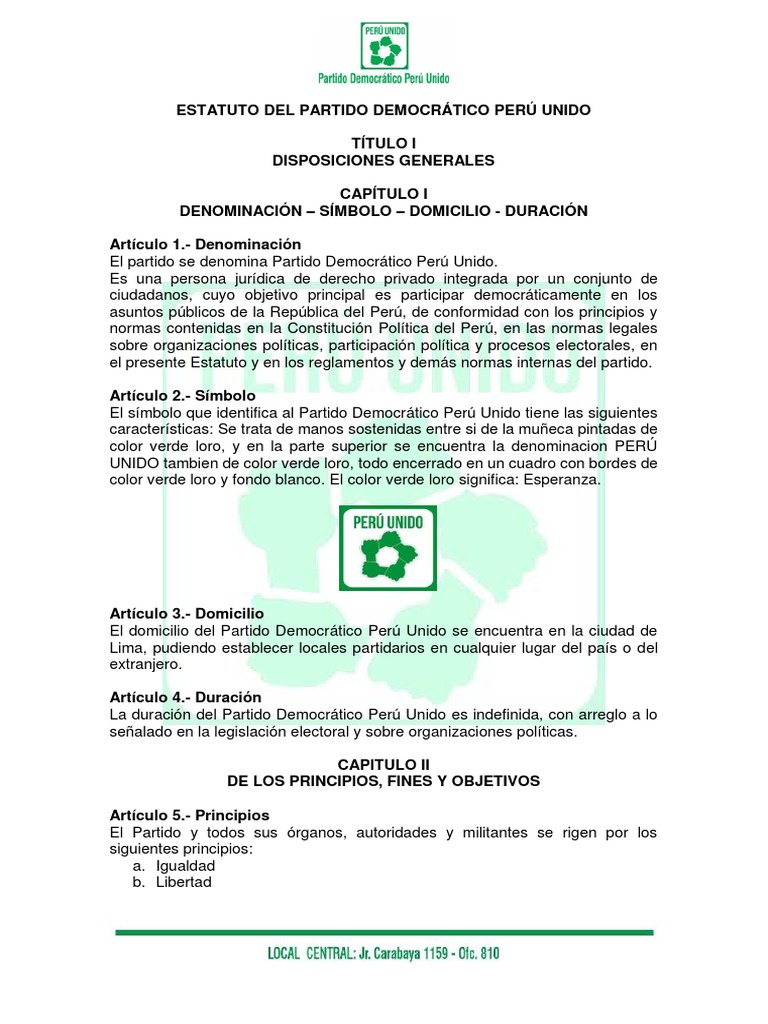 PERÚ UNIDO
Partido Democrático Perú Unido

ESTATUTO DEL PARTIDO DEMOCRÁTICO PERÚ UNIDO

TÍTULO I
DISPOSICIONES GENERALES

CAPÍTULO I
DENOMINACIÓN – SÍMBOLO – DOMICILIO - DURACIÓN

Artículo 1.- Denominación
El partido se denomina Partido Democrático Perú Unido.
Es una persona jurídica de derecho privado integrada por un conjunto de ciudadanos, cuyo objetivo principal es participar democráticamente en los asuntos públicos de la República del Perú, de conformidad con los principios y normas contenidas en la Constitución Política del Perú, en las normas legales sobre organizaciones políticas, participación política y procesos electorales, en el presente Estatuto y en los reglamentos y demás normas internas del partido.

Artículo 2.- Símbolo
El símbolo que identifica al Partido Democrático Perú Unido tiene las siguientes características: Se trata de manos sostenidas entre si de la muñeca pintadas de color verde loro, y en la parte superior se encuentra la denominacion PERÚ UNIDO tambien de color verde loro, todo encerrado en un cuadro con bordes de color verde loro y fondo blanco. El color verde loro significa: Esperanza.

PERÚ UNIDO

Artículo 3.- Domicilio
El domicilio del Partido Democrático Perú Unido se encuentra en la ciudad de Lima, pudiendo establecer locales partidarios en cualquier lugar del país o del extranjero.

Artículo 4.- Duración
La duración del Partido Democrático Perú Unido es indefinida, con arreglo a lo señalado en la legislación electoral y sobre organizaciones políticas.

CAPITULO II
DE LOS PRINCIPIOS, FINES Y OBJETIVOS

Artículo 5.- Principios
El Partido y todos sus órganos, autoridades y militantes se rigen por los siguientes principios:
a. Igualdad
b. Libertad

LOCAL CENTRAL: Jr. Carabaya 1159 - Ofc. 810